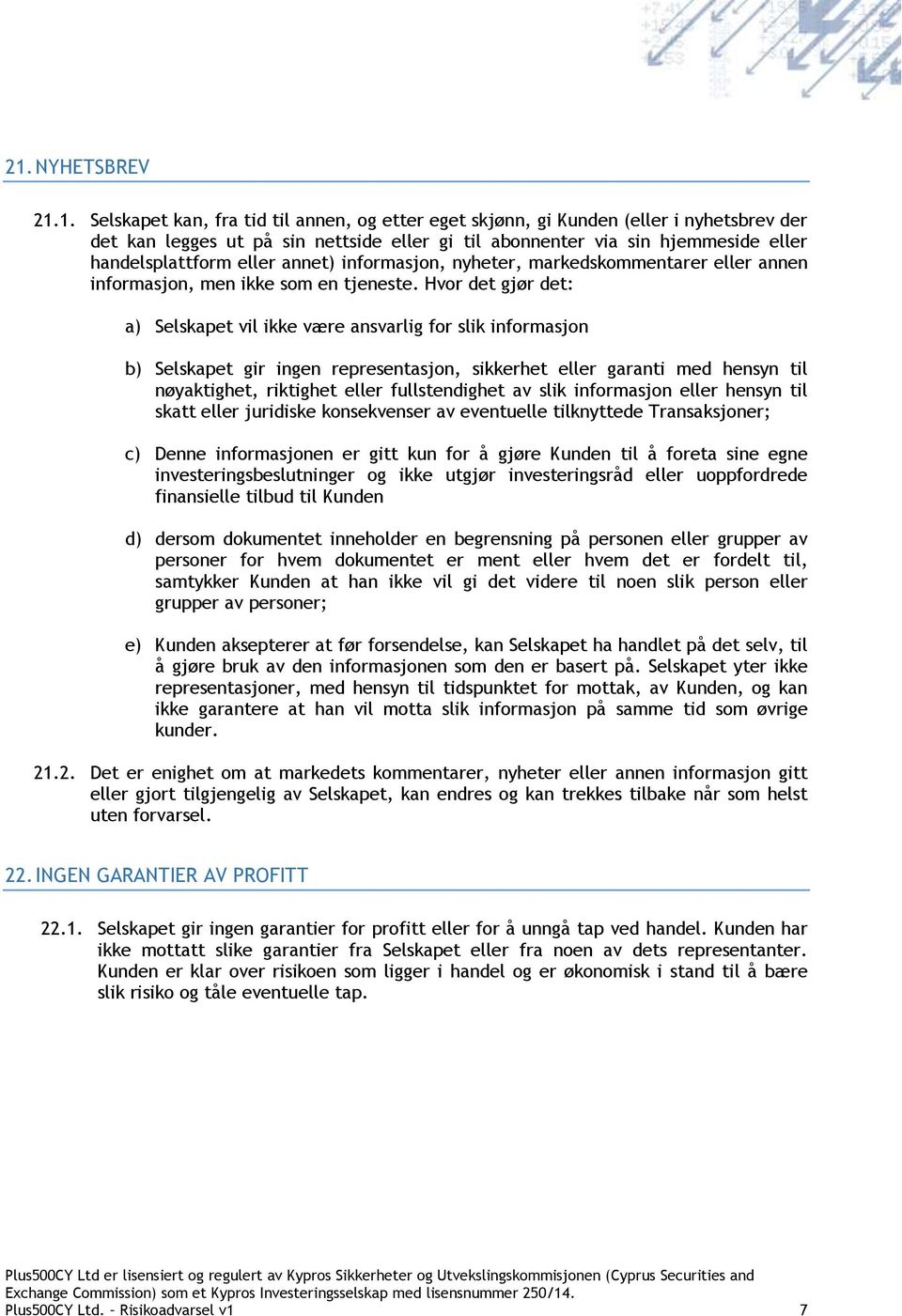 21. NYHETSBREV

21.1. Selskapet kan, fra tid til annen, og etter eget skjønn, gi Kunden (eller i nyhetsbrev der det kan legges ut på sin nettside eller gi til abonnenter via sin hjemmeside eller handelsplattform eller annet) informasjon, nyheter, markedskommentarer eller annen informasjon, men ikke som en tjeneste. Hvor det gjør det:

a) Selskapet vil ikke være ansvarlig for slik informasjon

b) Selskapet gir ingen representasjon, sikkerhet eller garanti med hensyn til nøyaktighet, riktighet eller fullstendighet av slik informasjon eller hensyn til skatt eller juridiske konsekvenser av eventuelle tilknyttede Transaksjoner;

c) Denne informasjonen er gitt kun for å gjøre Kunden til å foreta sine egne investeringsbeslutninger og ikke utgjør investeringsråd eller uoppfordrede finansielle tilbud til Kunden

d) dersom dokumentet inneholder en begrensning på personen eller grupper av personer for hvem dokumentet er ment eller hvem det er fordelt til, samtykker Kunden at han ikke vil gi det videre til noen slik person eller grupper av personer;

e) Kunden aksepterer at før forsendelse, kan Selskapet ha handlet på det selv, til å gjøre bruk av den informasjonen som den er basert på. Selskapet yter ikke representasjoner, med hensyn til tidspunktet for mottak, av Kunden, og kan ikke garantere at han vil motta slik informasjon på samme tid som øvrige kunder.

21.2. Det er enighet om at markedets kommentarer, nyheter eller annen informasjon gitt eller gjort tilgjengelig av Selskapet, kan endres og kan trekkes tilbake når som helst uten forvarsel.

22. INGEN GARANTIER AV PROFITT

22.1. Selskapet gir ingen garantier for profitt eller for å unngå tap ved handel. Kunden har ikke mottatt slike garantier fra Selskapet eller fra noen av dets representanter. Kunden er klar over risikoen som ligger i handel og er økonomisk i stand til å bære slik risiko og tåle eventuelle tap.

Plus500CY Ltd er lisensiert og regulert av Kypros Sikkerheter og Utvekslingskommisjonen (Cyprus Securities and Exchange Commission) som et Kypros Investeringsselskap med lisensnummer 250/14.
Plus500CY Ltd. – Risikoadvarsel v1 7